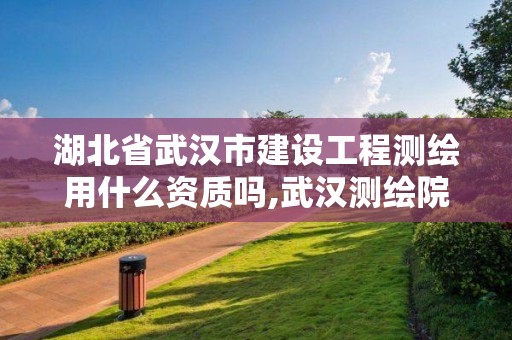 湖北省武汉市建设工程测绘用什么资质吗,武汉测绘院